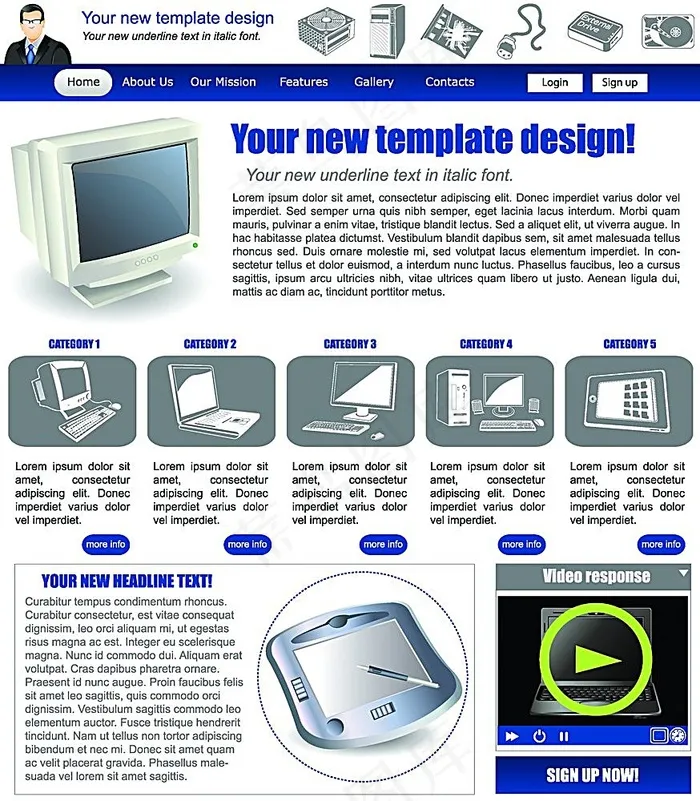 Your new template design
Your new underline text in italic font.

External Drive

Home About Us Our Mission Features Gallery Contacts Login Sign up

Your new template design!

Your new underline text in italic font.

Lorem ipsum dolor sit amet, consectetur adipiscing elit. Donec imperdiet varius dolor vel imperdiet. Sed semper urna quis nibh semper, eget lacinia lacus interdum. Morbi quam mauris, pulvinar a enim vitae, tristique blandit lectus. Sed a aliquet elit, ut viverra augue. In hac habitasse platea dictumst. Vestibulum blandit dapibus sem, sit amet malesuada tellus rhoncus sed. Duis ornare molestie mi, sed volutpat lacus elementum imperdiet. In consectetur tellus et dolor euismod, a interdum nunc luctus. Phasellus faucibus, leo a cursus sagittis, ipsum arcu ultricies nibh, vitae ultrices quam libero ut justo. Aenean ligula dui, mattis ac diam ac, tincidunt porttitor metus.

CATEGORY 1

Lorem ipsum dolor sit amet, consectetur adipiscing elit. Donec imperdiet varius dolor vel imperdiet.

more info

CATEGORY 2

Lorem ipsum dolor sit amet, consectetur adipiscing elit. Donec imperdiet varius dolor vel imperdiet.

more info

CATEGORY 3

Lorem ipsum dolor sit amet, consectetur adipiscing elit. Donec imperdiet varius dolor vel imperdiet.

more info

CATEGORY 4

Lorem ipsum dolor sit amet, consectetur adipiscing elit. Donec imperdiet varius dolor vel imperdiet.

more info

CATEGORY 5

Lorem ipsum dolor sit amet, consectetur adipiscing elit. Donec imperdiet varius dolor vel imperdiet.

more info

YOUR NEW HEADLINE TEXT!

Curabitur tempus condimentum rhoncus. Curabitur consectetur, est vitae consequat dignissim, leo orci aliquam mi, ut egestas risus magna ac est. Integer eu scelerisque magna. Nunc id commodo dui. Aliquam erat volutpat. Cras dapibus pharetra ornare. Praesent id nunc augue. Proin faucibus felis sit amet leo sagittis, quis commodo orci dignissim. Vestibulum sagittis commodo leo elementum auctor. Fusce tristique hendrerit tincidunt. Nam ut tellus non tortor adipiscing bibendum et nec mi. Donec sit amet quam ac velit placerat gravida. Phasellus malesuada vel lorem sit amet sagittis.

Video response

SIGN UP NOW!